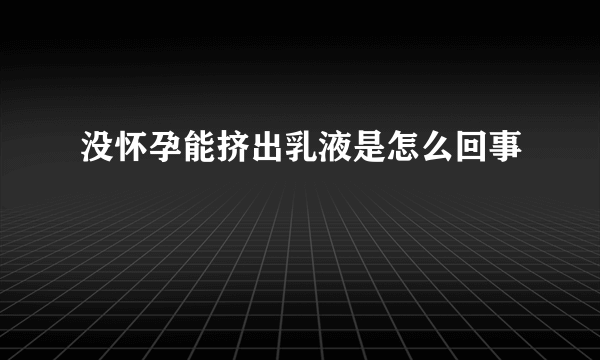 没怀孕能挤出乳液是怎么回事